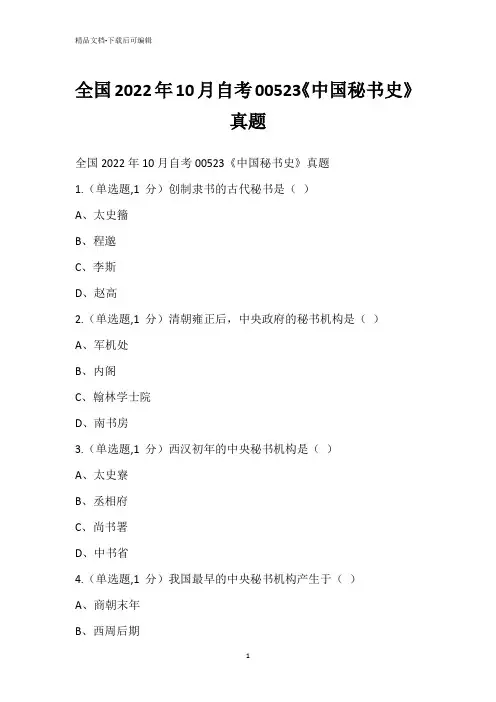 精品文档-下载后可编辑

全国2022年10月自考00523《中国秘书史》真题

全国 2022 年 10 月自考 00523《中国秘书史》真题

1.（单选题,1 分）创制隶书的古代秘书是（ ）

A、太史籀

B、程邈

C、李斯

D、赵高

2.（单选题,1 分）清朝雍正后，中央政府的秘书机构是（ ）

A、军机处

B、内阁

C、翰林学士院

D、南书房

3.（单选题,1 分）西汉初年的中央秘书机构是（ ）

A、太史寮

B、丞相府

C、尚书署

D、中书省

4.（单选题,1 分）我国最早的中央秘书机构产生于（ ）

A、商朝末年

B、西周后期

1